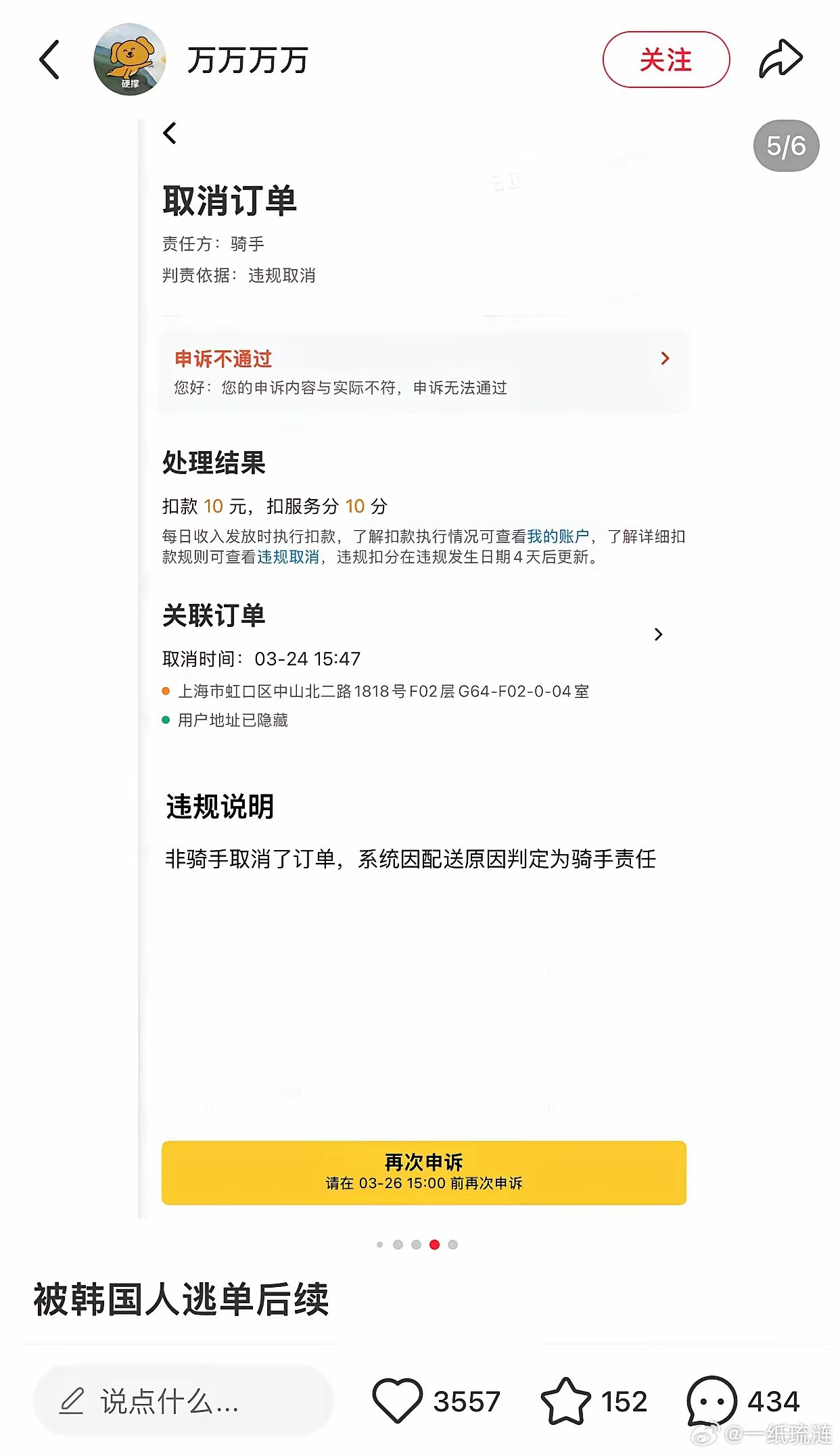 硬撑

万万万万

关注

5/6

取消订单

责任方：骑手

判责依据：违规取消

申诉不通过

您好：您的申诉内容与实际不符，申诉无法通过

处理结果

扣款 10 元，扣服务分 10 分

每日收入发放时执行扣款，了解扣款执行情况可查看我的账户，了解详细扣款规则可查看违规取消，违规扣分在违规发生日期4天后更新。

关联订单

取消时间：03-24 15:47

上海市虹口区中山北二路1818号F02层G64-F02-0-04室

用户地址已隐藏

违规说明

非骑手取消了订单，系统因配送原因判定为骑手责任

再次申诉

请在 03-26 15:00 前再次申诉

被韩国人逃单后续

说点什么...

3557

152

434

@一纸琉涟